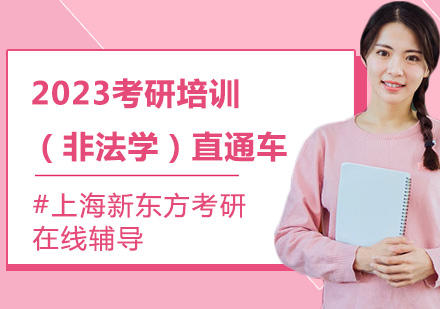 2023考研培训
（非法学）直通车

#上海新东方考研在线辅导